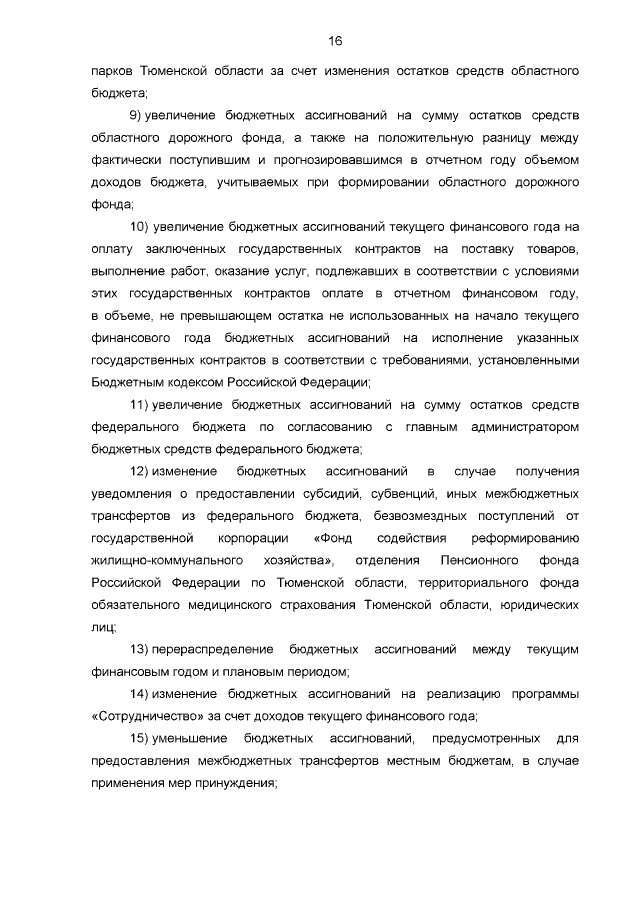 16

парков Тюменской области за счет изменения остатков средств областного бюджета;

9) увеличение бюджетных ассигнований на сумму остатков средств областного дорожного фонда, а также на положительную разницу между фактически поступившим и прогнозировавшимся в отчетном году объемом доходов бюджета, учитываемых при формировании областного дорожного фонда;

10) увеличение бюджетных ассигнований текущего финансового года на оплату заключенных государственных контрактов на поставку товаров, выполнение работ, оказание услуг, подлежавших в соответствии с условиями этих государственных контрактов оплате в отчетном финансовом году, в объеме, не превышающем остатка не использованных на начало текущего финансового года бюджетных ассигнований на исполнение указанных государственных контрактов в соответствии с требованиями, установленными Бюджетным кодексом Российской Федерации;

11) увеличение бюджетных ассигнований на сумму остатков средств федерального бюджета по согласованию с главным администратором бюджетных средств федерального бюджета;

12) изменение бюджетных ассигнований в случае получения уведомления о предоставлении субсидий, субвенций, иных межбюджетных трансфертов из федерального бюджета, безвозмездных поступлений от государственной корпорации «Фонд содействия реформированию жилищно-коммунального хозяйства», отделения Пенсионного фонда Российской Федерации по Тюменской области, территориального фонда обязательного медицинского страхования Тюменской области, юридических лиц;

13) перераспределение бюджетных ассигнований между текущим финансовым годом и плановым периодом;

14) изменение бюджетных ассигнований на реализацию программы «Сотрудничество» за счет доходов текущего финансового года;

15) уменьшение бюджетных ассигнований, предусмотренных для предоставления межбюджетных трансфертов местным бюджетам, в случае применения мер принуждения;